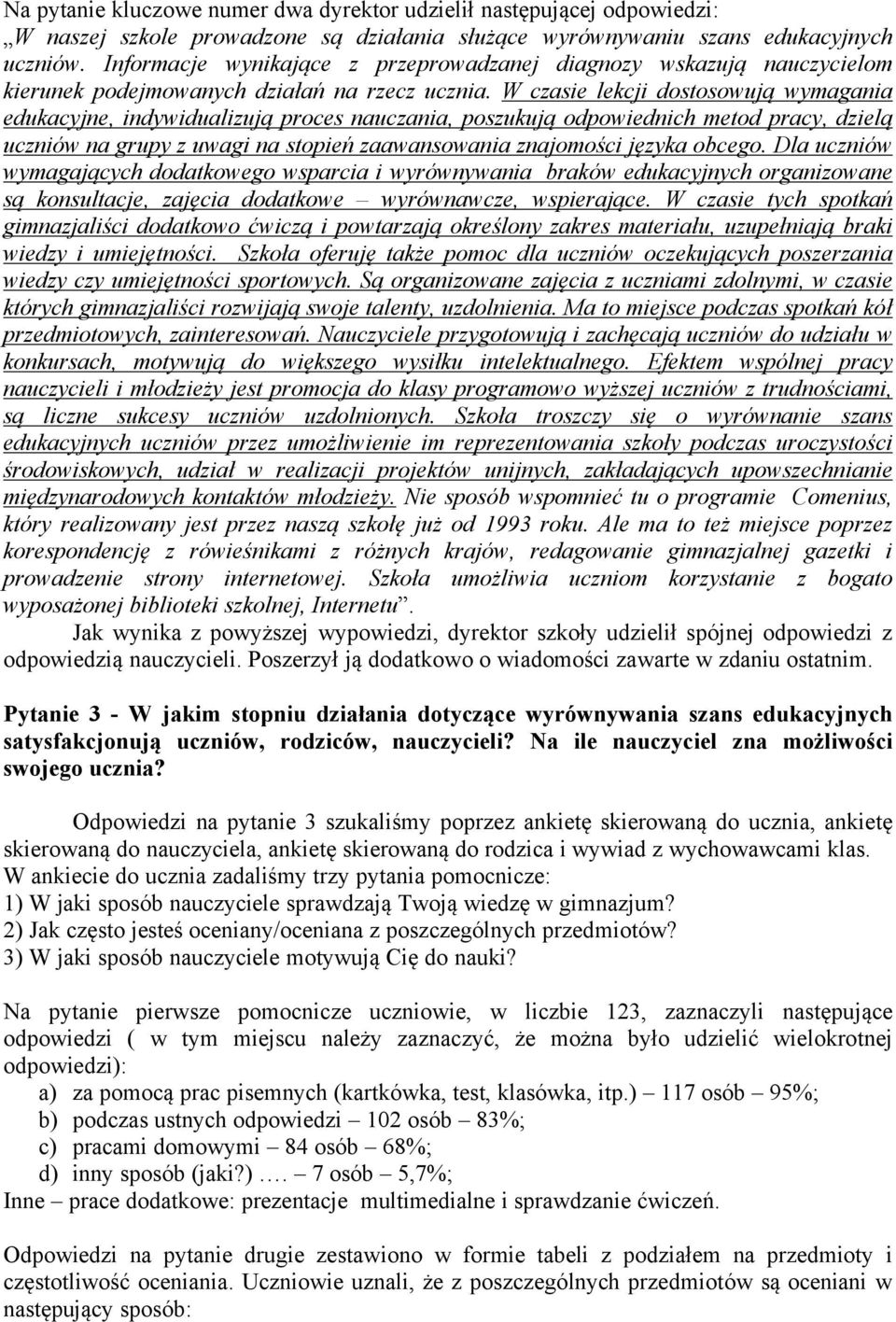 Na pytanie kluczowe numer dwa dyrektor udzielił następującej odpowiedzi: „W naszej szkole prowadzone są działania służące wyrównywaniu szans edukacyjnych uczniów. Informacje wynikające z przeprowadzanej diagnozy wskazują nauczycielom kierunek podejmowanych działań na rzecz ucznia. W czasie lekcji dostosowują wymagania edukacyjne, indywidualizują proces nauczania, poszukują odpowiednich metod pracy, dzielą uczniów na grupy z uwagi na stopień zaawansowania znajomości języka obcego. Dla uczniów wymagających dodatkowego wsparcia i wyrównywania braków edukacyjnych organizowane są konsultacje, zajęcia dodatkowe – wyrównawcze, wspierające. W czasie tych spotkań gimnazjaliści dodatkowo ćwiczą i powtarzają określony zakres materiału, uzupełniają braki wiedzy i umiejętności. Szkoła oferuję także pomoc dla uczniów oczekujących poszerzania wiedzy czy umiejętności sportowych. Są organizowane zajęcia z uczniami zdolnymi, w czasie których gimnazjaliści rozwijają swoje talenty, uzdolnienia. Ma to miejsce podczas spotkań kół przedmiotowych, zainteresowań. Nauczyciele przygotowują i zachęcają uczniów do udziału w konkursach, motywują do większego wysiłku intelektualnego. Efektem wspólnej pracy nauczycieli i młodzieży jest promocja do klasy programowo wyższej uczniów z trudnościami, są liczne sukcesy uczniów uzdolnionych. Szkoła troszczy się o wyrównanie szans edukacyjnych uczniów przez umożliwienie im reprezentowania szkoły podczas uroczystości środowiskowych, udział w realizacji projektów unijnych, zakładających upowszechnianie międzynarodowych kontaktów młodzieży. Nie sposób wspomnieć tu o programie Comenius, który realizowany jest przez naszą szkołę już od 1993 roku. Ale ma to też miejsce poprzez korespondencję z rówieśnikami z różnych krajów, redagowanie gimnazjalnej gazetki i prowadzenie strony internetowej. Szkoła umożliwia uczniom korzystanie z bogato wyposażonej biblioteki szkolnej, Internetu”.

Jak wynika z powyższej wypowiedzi, dyrektor szkoły udzielił spójnej odpowiedzi z odpowiedzią nauczycieli. Poszerzył ją dodatkowo o wiadomości zawarte w zdaniu ostatnim.

Pytanie 3 - W jakim stopniu działania dotyczące wyrównywania szans edukacyjnych satysfakcjonują uczniów, rodziców, nauczycieli? Na ile nauczyciel zna możliwości swojego ucznia?

Odpowiedzi na pytanie 3 szukaliśmy poprzez ankietę skierowaną do ucznia, ankietę skierowaną do nauczyciela, ankietę skierowaną do rodzica i wywiad z wychowawcami klas.
W ankiecie do ucznia zadaliśmy trzy pytania pomocnicze:
1) W jaki sposób nauczyciele sprawdzają Twoją wiedzę w gimnazjum?
2) Jak często jesteś oceniany/oceniana z poszczególnych przedmiotów?
3) W jaki sposób nauczyciele motywują Cię do nauki?

Na pytanie pierwsze pomocnicze uczniowie, w liczbie 123, zaznaczyli następujące odpowiedzi ( w tym miejscu należy zaznaczyć, że można było udzielić wielokrotnej odpowiedzi):
a) za pomocą prac pisemnych (kartkówka, test, klasówka, itp.) – 117 osób – 95%;
b) podczas ustnych odpowiedzi – 102 osób – 83%;
c) pracami domowymi – 84 osób – 68%;
d) inny sposób (jaki?) …. – 7 osób – 5,7%;
Inne – prace dodatkowe: prezentacje multimedialne i sprawdzanie ćwiczeń.

Odpowiedzi na pytanie drugie zestawiono w formie tabeli z podziałem na przedmioty i częstotliwość oceniania. Uczniowie uznali, że z poszczególnych przedmiotów są oceniani w następujący sposób: